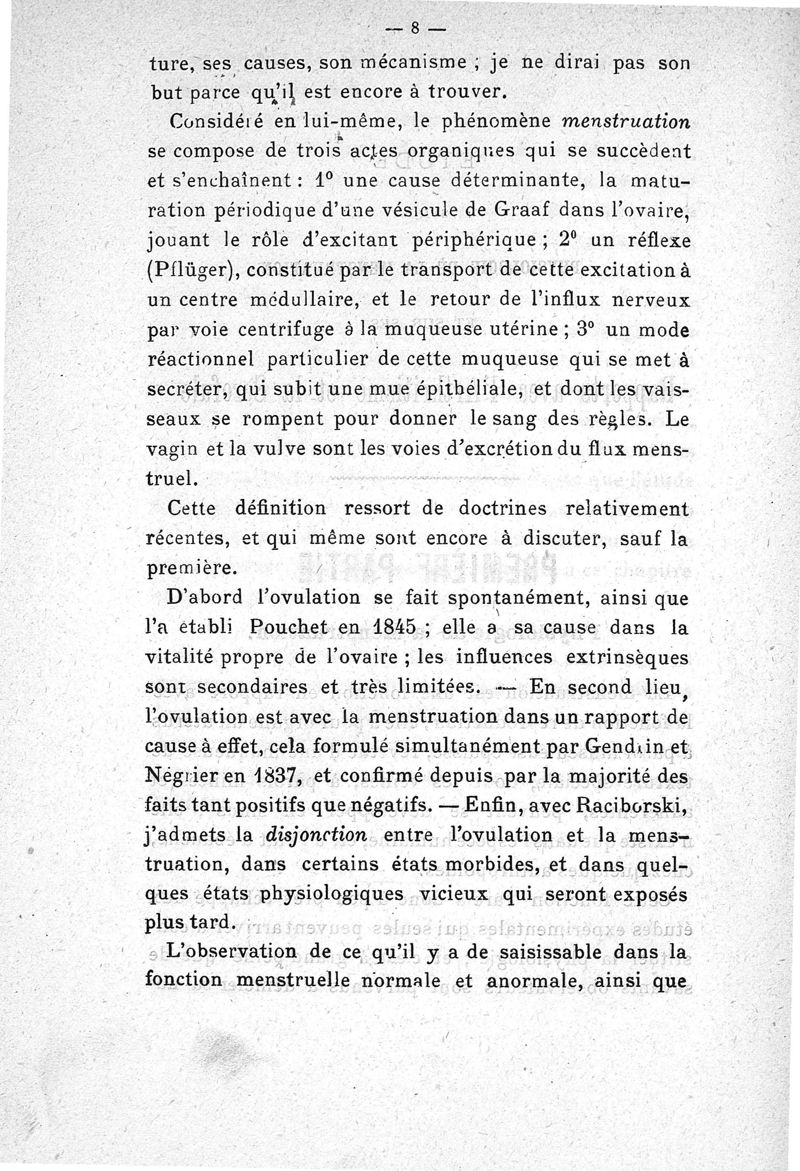 — 8 —

ture, ses causes, son mécanisme ; je ne dirai pas son but parce qu'il est encore à trouver.

Considéré en lui-même, le phénomène *menstruation* se compose de trois actes organiques qui se succèdent et s'enchaînent : 1° une cause déterminante, la maturation périodique d'une vésicule de Graaf dans l'ovaire, jouant le rôle d'excitant périphérique ; 2° un réflexe (Pflüger), constitué par le transport de cette excitation à un centre médullaire, et le retour de l'influx nerveux par voie centrifuge à la muqueuse utérine ; 3° un mode réactionnel particulier de cette muqueuse qui se met à secréter, qui subit une mue épithéliale, et dont les vaisseaux se rompent pour donner le sang des règles. Le vagin et la vulve sont les voies d'excrétion du flux menstruel.

Cette définition ressort de doctrines relativement récentes, et qui même sont encore à discuter, sauf la première.

D'abord l'ovulation se fait spontanément, ainsi que l'a établi Pouchet en 1845 ; elle a sa cause dans la vitalité propre de l'ovaire ; les influences extrinsèques sont secondaires et très limitées. — En second lieu, l'ovulation est avec la menstruation dans un rapport de cause à effet, cela formulé simultanément par Gendrin et Négrier en 1837, et confirmé depuis par la majorité des faits tant positifs que négatifs. — Enfin, avec Raciborski, j'admets la *disjonction* entre l'ovulation et la menstruation, dans certains états morbides, et dans quelques états physiologiques vicieux qui seront exposés plus tard.

L'observation de ce qu'il y a de saisissable dans la fonction menstruelle normale et anormale, ainsi que